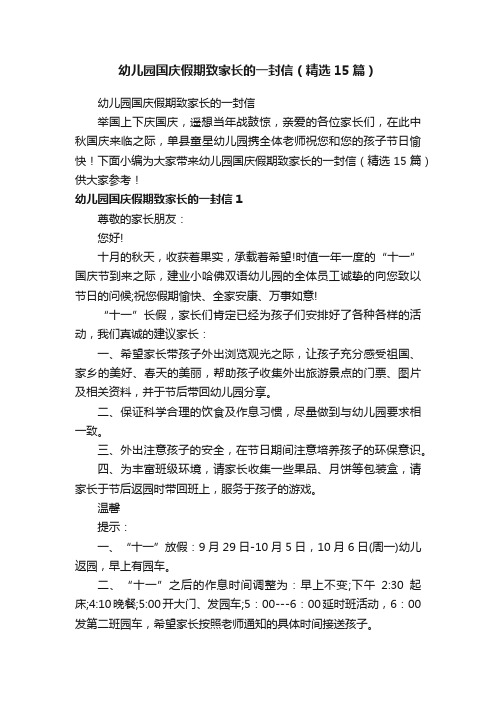 幼儿园国庆假期致家长的一封信（精选15篇）

幼儿园国庆假期致家长的一封信

举国上下庆国庆，遥想当年战鼓惊，亲爱的各位家长们，在此中秋国庆来临之际，单县童星幼儿园携全体老师祝您和您的孩子节日愉快！下面小编为大家带来幼儿园国庆假期致家长的一封信（精选15篇）供大家参考！

幼儿园国庆假期致家长的一封信1

尊敬的家长朋友：

您好!

十月的秋天，收获着果实，承载着希望!时值一年一度的“十一”国庆节到来之际，建业小哈佛双语幼儿园的全体员工诚挚的向您致以节日的问候;祝您假期愉快、全家安康、万事如意!

“十一”长假，家长们肯定已经为孩子们安排好了各种各样的活动，我们真诚的建议家长：

一、希望家长带孩子外出浏览观光之际，让孩子充分感受祖国、家乡的美好、春天的美丽，帮助孩子收集外出旅游景点的门票、图片及相关资料，并于节后带回幼儿园分享。

二、保证科学合理的饮食及作息习惯，尽量做到与幼儿园要求相一致。

三、外出注意孩子的安全，在节日期间注意培养孩子的环保意识。

四、为丰富班级环境，请家长收集一些果品、月饼等包装盒，请家长于节后返园时带回班上，服务于孩子的游戏。

温馨

提示：

一、“十一”放假：9月29日-10月5日，10月6日(周一)幼儿返园，早上有园车。

二、“十一”之后的作息时间调整为：早上不变;下午 2:30 起床;4:10晚餐;5:00开大门、发园车;5：00---6：00延时班活动，6：00发第二班园车，希望家长按照老师通知的具体时间接送孩子。